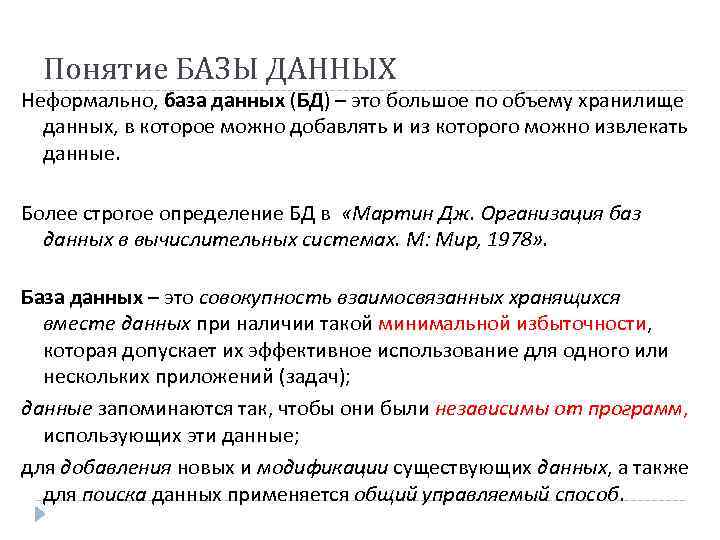 Понятие БАЗЫ ДАННЫХ

Неформально, база данных (БД) – это большое по объему хранилище данных, в которое можно добавлять и из которого можно извлекать данные.

Более строгое определение БД в «Мартин Дж. Организация баз данных в вычислительных системах. М: Мир, 1978».

База данных – это совокупность взаимосвязанных хранящихся вместе данных при наличии такой минимальной избыточности, которая допускает их эффективное использование для одного или нескольких приложений (задач);

данные запоминаются так, чтобы они были независимы от программ, использующих эти данные;

для добавления новых и модификации существующих данных, а также для поиска данных применяется общий управляемый способ.